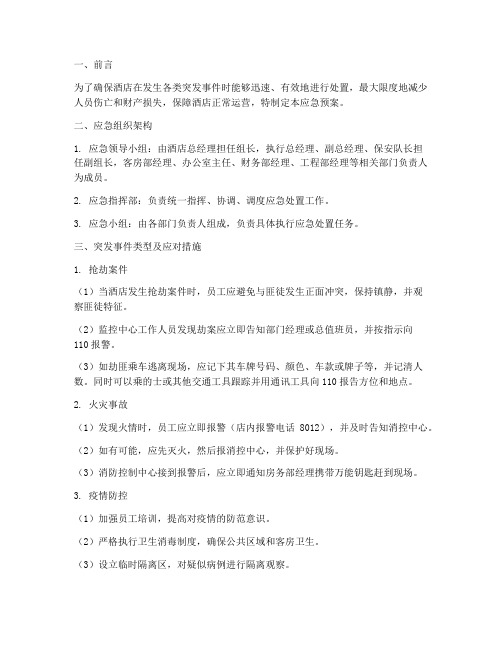 一、前言

为了确保酒店在发生各类突发事件时能够迅速、有效地进行处置，最大限度地减少人员伤亡和财产损失，保障酒店正常运营，特制定本应急预案。

二、应急组织架构

1. 应急领导小组：由酒店总经理担任组长，执行总经理、副总经理、保安队长担任副组长，客房部经理、办公室主任、财务部经理、工程部经理等相关部门负责人为成员。

2. 应急指挥部：负责统一指挥、协调、调度应急处置工作。

3. 应急小组：由各部门负责人组成，负责具体执行应急处置任务。

三、突发事件类型及应对措施

1. 抢劫案件

（1）当酒店发生抢劫案件时，员工应避免与匪徒发生正面冲突，保持镇静，并观察匪徒特征。

（2）监控中心工作人员发现劫案应立即告知部门经理或总值班员，并按指示向110报警。

（3）如劫匪乘车逃离现场，应记下其车牌号码、颜色、车款或牌子等，并记清人数。同时可以乘的士或其他交通工具跟踪并用通讯工具向110报告方位和地点。

2. 火灾事故

（1）发现火情时，员工应立即报警（店内报警电话 8012），并及时告知消控中心。

（2）如有可能，应先灭火，然后报消控中心，并保护好现场。

（3）消防控制中心接到报警后，应立即通知房务部经理携带万能钥匙赶到现场。

3. 疫情防控

（1）加强员工培训，提高对疫情的防范意识。

（2）严格执行卫生消毒制度，确保公共区域和客房卫生。

（3）设立临时隔离区，对疑似病例进行隔离观察。